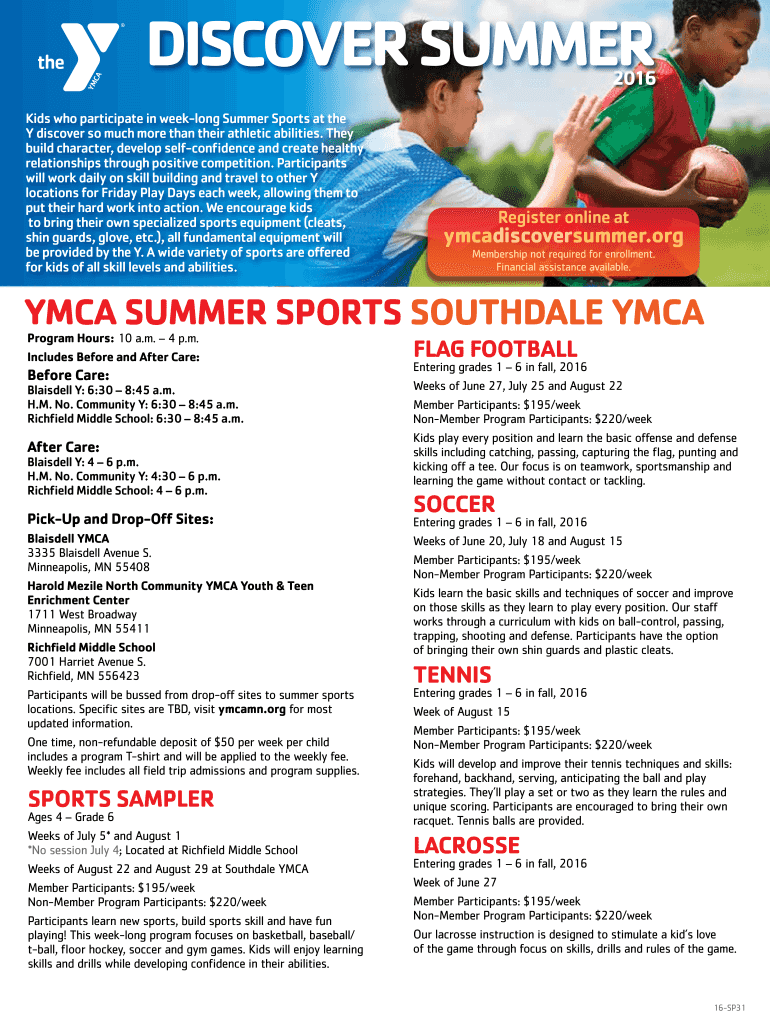 the YMCA

DISCOVER SUMMER 2016

Kids who participate in week-long Summer Sports at the Y discover so much more than their athletic abilities. They build character, develop self-confidence and create healthy relationships through positive competition. Participants will work daily on skill building and travel to other Y locations for Friday Play Days each week, allowing them to put their hard work into action. We encourage kids to bring their own specialized sports equipment (cleats, shin guards, glove, etc.), all fundamental equipment will be provided by the Y. A wide variety of sports are offered for kids of all skill levels and abilities.

Register online at
ymcadiscoversummer.org
Membership not required for enrollment. Financial assistance available.

YMCA SUMMER SPORTS SOUTHDALE YMCA

Program Hours: 10 a.m. – 4 p.m.

Includes Before and After Care:

Before Care:
Blaisdell Y: 6:30 – 8:45 a.m.
H.M. No. Community Y: 6:30 – 8:45 a.m.
Richfield Middle School: 6:30 – 8:45 a.m.

After Care:
Blaisdell Y: 4 – 6 p.m.
H.M. No. Community Y: 4:30 – 6 p.m.
Richfield Middle School: 4 – 6 p.m.

Pick-Up and Drop-Off Sites:

Blaisdell YMCA
3335 Blaisdell Avenue S.
Minneapolis, MN 55408

Harold Mezile North Community YMCA Youth & Teen Enrichment Center
1711 West Broadway
Minneapolis, MN 55411

Richfield Middle School
7001 Harriet Avenue S.
Richfield, MN 556423

Participants will be bussed from drop-off sites to summer sports locations. Specific sites are TBD, visit ymcamn.org for most updated information.

One time, non-refundable deposit of $50 per week per child includes a program T-shirt and will be applied to the weekly fee. Weekly fee includes all field trip admissions and program supplies.

SPORTS SAMPLER
Ages 4 – Grade 6

Weeks of July 5* and August 1
*No session July 4; Located at Richfield Middle School

Weeks of August 22 and August 29 at Southdale YMCA

Member Participants: $195/week
Non-Member Program Participants: $220/week

Participants learn new sports, build sports skill and have fun playing! This week-long program focuses on basketball, baseball/t-ball, floor hockey, soccer and gym games. Kids will enjoy learning skills and drills while developing confidence in their abilities.

FLAG FOOTBALL
Entering grades 1 – 6 in fall, 2016

Weeks of June 27, July 25 and August 22

Member Participants: $195/week
Non-Member Program Participants: $220/week

Kids play every position and learn the basic offense and defense skills including catching, passing, capturing the flag, punting and kicking off a tee. Our focus is on teamwork, sportsmanship and learning the game without contact or tackling.

SOCCER
Entering grades 1 – 6 in fall, 2016

Weeks of June 20, July 18 and August 15

Member Participants: $195/week
Non-Member Program Participants: $220/week

Kids learn the basic skills and techniques of soccer and improve on those skills as they learn to play every position. Our staff works through a curriculum with kids on ball-control, passing, trapping, shooting and defense. Participants have the option of bringing their own shin guards and plastic cleats.

TENNIS
Entering grades 1 – 6 in fall, 2016

Week of August 15

Member Participants: $195/week
Non-Member Program Participants: $220/week

Kids will develop and improve their tennis techniques and skills: forehand, backhand, serving, anticipating the ball and play strategies. They'll play a set or two as they learn the rules and unique scoring. Participants are encouraged to bring their own racquet. Tennis balls are provided.

LACROSSE
Entering grades 1 – 6 in fall, 2016

Week of June 27

Member Participants: $195/week
Non-Member Program Participants: $220/week

Our lacrosse instruction is designed to stimulate a kid's love of the game through focus on skills, drills and rules of the game.

16-SP31